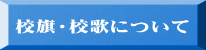 校旗・校歌について